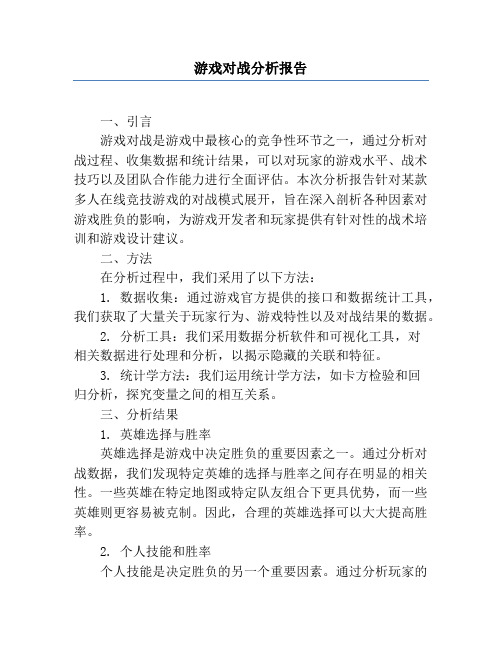 游戏对战分析报告

一、引言

游戏对战是游戏中最核心的竞争性环节之一，通过分析对战过程、收集数据和统计结果，可以对玩家的游戏水平、战术技巧以及团队合作能力进行全面评估。本次分析报告针对某款多人在线竞技游戏的对战模式展开，旨在深入剖析各种因素对游戏胜负的影响，为游戏开发者和玩家提供有针对性的战术培训和游戏设计建议。

二、方法

在分析过程中，我们采用了以下方法：

1. 数据收集：通过游戏官方提供的接口和数据统计工具，我们获取了大量关于玩家行为、游戏特性以及对战结果的数据。

2. 分析工具：我们采用数据分析软件和可视化工具，对相关数据进行处理和分析，以揭示隐藏的关联和特征。

3. 统计学方法：我们运用统计学方法，如卡方检验和回归分析，探究变量之间的相互关系。

三、分析结果

1. 英雄选择与胜率

英雄选择是游戏中决定胜负的重要因素之一。通过分析对战数据，我们发现特定英雄的选择与胜率之间存在明显的相关性。一些英雄在特定地图或特定队友组合下更具优势，而一些英雄则更容易被克制。因此，合理的英雄选择可以大大提高胜率。

2. 个人技能和胜率

个人技能是决定胜负的另一个重要因素。通过分析玩家的